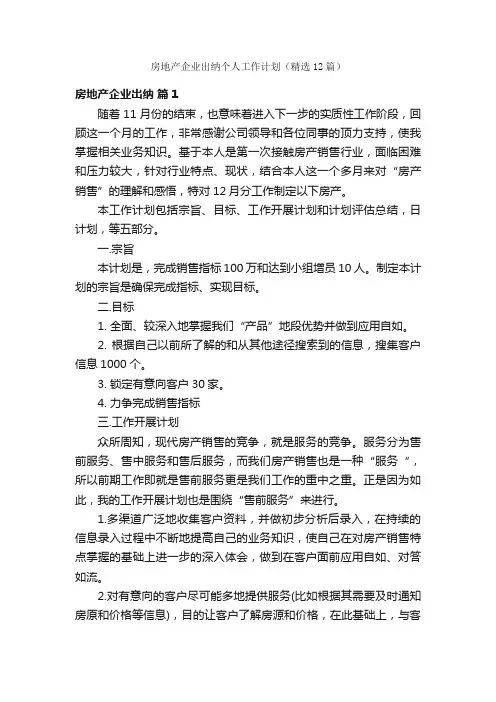 房地产企业出纳个人工作计划（精选12篇）

房地产企业出纳 篇1

随着11月份的结束，也意味着进入下一步的实质性工作阶段，回顾这一个月的工作，非常感谢公司领导和各位同事的顶力支持，使我掌握相关业务知识。基于本人是第一次接触房产销售行业，面临困难和压力较大，针对行业特点、现状，结合本人这一个多月来对“房产销售”的理解和感悟，特对12月分工作制定以下房产。

本工作计划包括宗旨、目标、工作开展计划和计划评估总结，日计划，等五部分。

一.宗旨

本计划是，完成销售指标100万和达到小组增员10人。制定本计划的宗旨是确保完成指标、实现目标。

二.目标

1. 全面、较深入地掌握我们“产品”地段优势并做到应用自如。

2. 根据自己以前所了解的和从其他途径搜索到的信息，搜集客户信息1000个。

3. 锁定有意向客户30家。

4. 力争完成销售指标

三.工作开展计划

众所周知，现代房产销售的竞争，就是服务的竞争。服务分为售前服务、售中服务和售后服务，而我们房产销售也是一种“服务 ”，所以前期工作即就是售前服务更是我们工作的重中之重。正是因为如此，我的工作开展计划也是围绕“售前服务”来进行。

1.多渠道广泛地收集客户资料，并做初步分析后录入，在持续的信息录入过程中不断地提高自己的业务知识，使自己在对房产销售特点掌握的基础上进一步的深入体会，做到在客户面前应用自如、对答如流。

2.对有意向的客户尽可能多地提供服务(比如根据其需要及时通知房原和价格等信息)，目的让客户了解房源和价格，在此基础上，与客